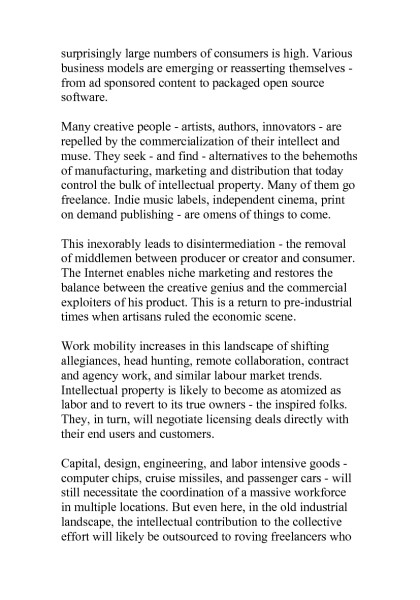 surprisingly large numbers of consumers is high. Various business models are emerging or reasserting themselves - from ad sponsored content to packaged open source software.

Many creative people - artists, authors, innovators - are repelled by the commercialization of their intellect and muse. They seek - and find - alternatives to the behemoths of manufacturing, marketing and distribution that today control the bulk of intellectual property. Many of them go freelance. Indie music labels, independent cinema, print on demand publishing - are omens of things to come.

This inexorably leads to disintermediation - the removal of middlemen between producer or creator and consumer. The Internet enables niche marketing and restores the balance between the creative genius and the commercial exploiters of his product. This is a return to pre-industrial times when artisans ruled the economic scene.

Work mobility increases in this landscape of shifting allegiances, head hunting, remote collaboration, contract and agency work, and similar labour market trends. Intellectual property is likely to become as atomized as labor and to revert to its true owners - the inspired folks. They, in turn, will negotiate licensing deals directly with their end users and customers.

Capital, design, engineering, and labor intensive goods - computer chips, cruise missiles, and passenger cars - will still necessitate the coordination of a massive workforce in multiple locations. But even here, in the old industrial landscape, the intellectual contribution to the collective effort will likely be outsourced to roving freelancers who